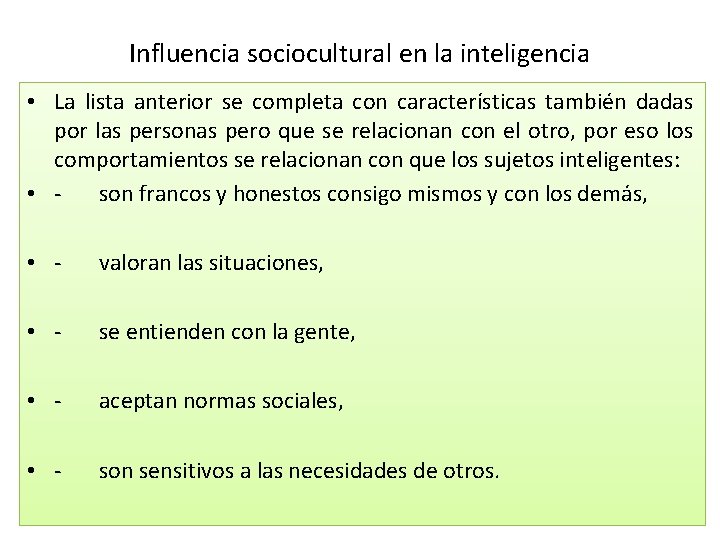 Influencia sociocultural en la inteligencia

• La lista anterior se completa con características también dadas por las personas pero que se relacionan con el otro, por eso los comportamientos se relacionan con que los sujetos inteligentes:

• - son francos y honestos consigo mismos y con los demás,

• - valoran las situaciones,

• - se entienden con la gente,

• - aceptan normas sociales,

• - son sensitivos a las necesidades de otros.